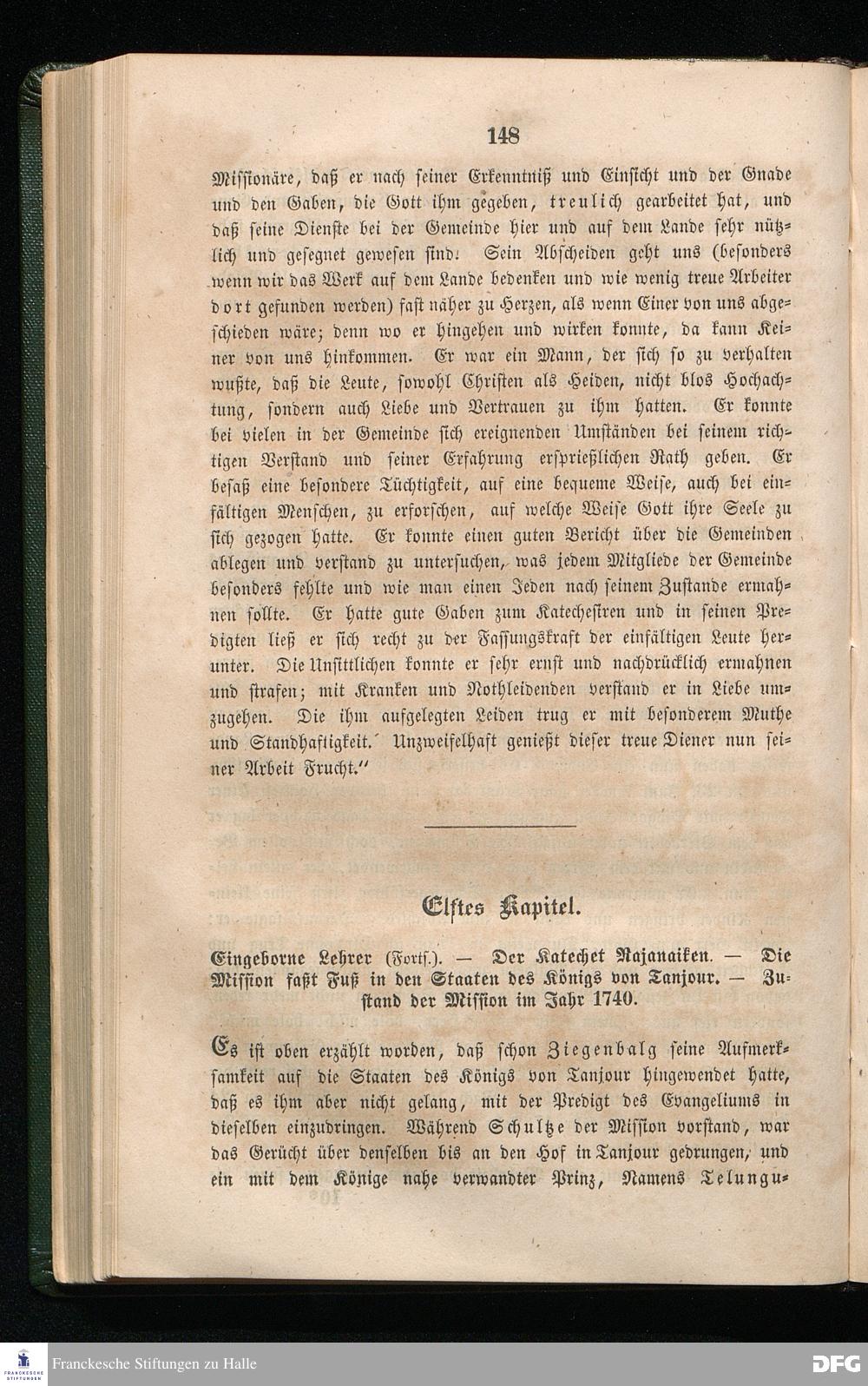 148

Missionäre, daß er nach seiner Erkenntniß und Einsicht und der Gnade und den Gaben, die Gott ihm gegeben, treulich gearbeitet hat, und daß seine Dienste bei der Gemeinde hier und auf dem Lande sehr nützlich und gesegnet gewesen sind. Sein Abscheiden geht uns (besonders wenn wir das Werk auf dem Lande bedenken und wie wenig treue Arbeiter dort gefunden werden) fast näher zu Herzen, als wenn Einer von uns abgeschieden wäre; denn wo er hingehen und wirken konnte, da kann Keiner von uns hinkommen. Er war ein Mann, der sich so zu verhalten wußte, daß die Leute, sowohl Christen als Heiden, nicht blos Hochachtung, sondern auch Liebe und Vertrauen zu ihm hatten. Er konnte bei vielen in der Gemeinde sich ereignenden Umständen bei seinem richtigen Verstand und seiner Erfahrung ersprießlichen Rath geben. Er besaß eine besondere Tüchtigkeit, auf eine bequeme Weise, auch bei einfältigen Menschen, zu erforschen, auf welche Weise Gott ihre Seele zu sich gezogen hatte. Er konnte einen guten Bericht über die Gemeinden ablegen und verstand zu untersuchen, was jedem Mitgliede der Gemeinde besonders fehlte und wie man einen Jeden nach seinem Zustande ermahnen sollte. Er hatte gute Gaben zum Katechesiren und in seinen Predigten ließ er sich recht zu der Fassungskraft der einfältigen Leute herunter. Die Unsittlichen konnte er sehr ernst und nachdrücklich ermahnen und strafen; mit Kranken und Nothleidenden verstand er in Liebe umzugehen. Die ihm aufgelegten Leiden trug er mit besonderem Muthe und Standhaftigkeit.' Unzweifelhaft genießt dieser treue Diener nun seiner Arbeit Frucht."

Elftes Kapitel.

Eingeborne Lehrer (Forts.). — Der Katechet Rajanaiken. — Die Mission faßt Fuß in den Staaten des Königs von Tanjour. — Zustand der Mission im Jahr 1740.

Es ist oben erzählt worden, daß schon Ziegenbalg seine Aufmerksamkeit auf die Staaten des Königs von Tanjour hingewendet hatte, daß es ihm aber nicht gelang, mit der Predigt des Evangeliums in dieselben einzudringen. Während Schultze der Mission vorstand, war das Gerücht über denselben bis an den Hof in Tanjour gedrungen, und ein mit dem Könige nahe verwandter Prinz, Namens Telungu-

Franckesche Stiftungen zu Halle

DFG